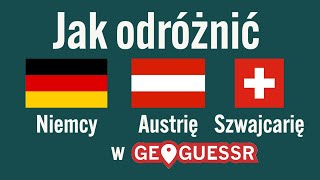 Jak odróżnić

Niemcy Austrię Szwajcarię

w GEOGUESSR